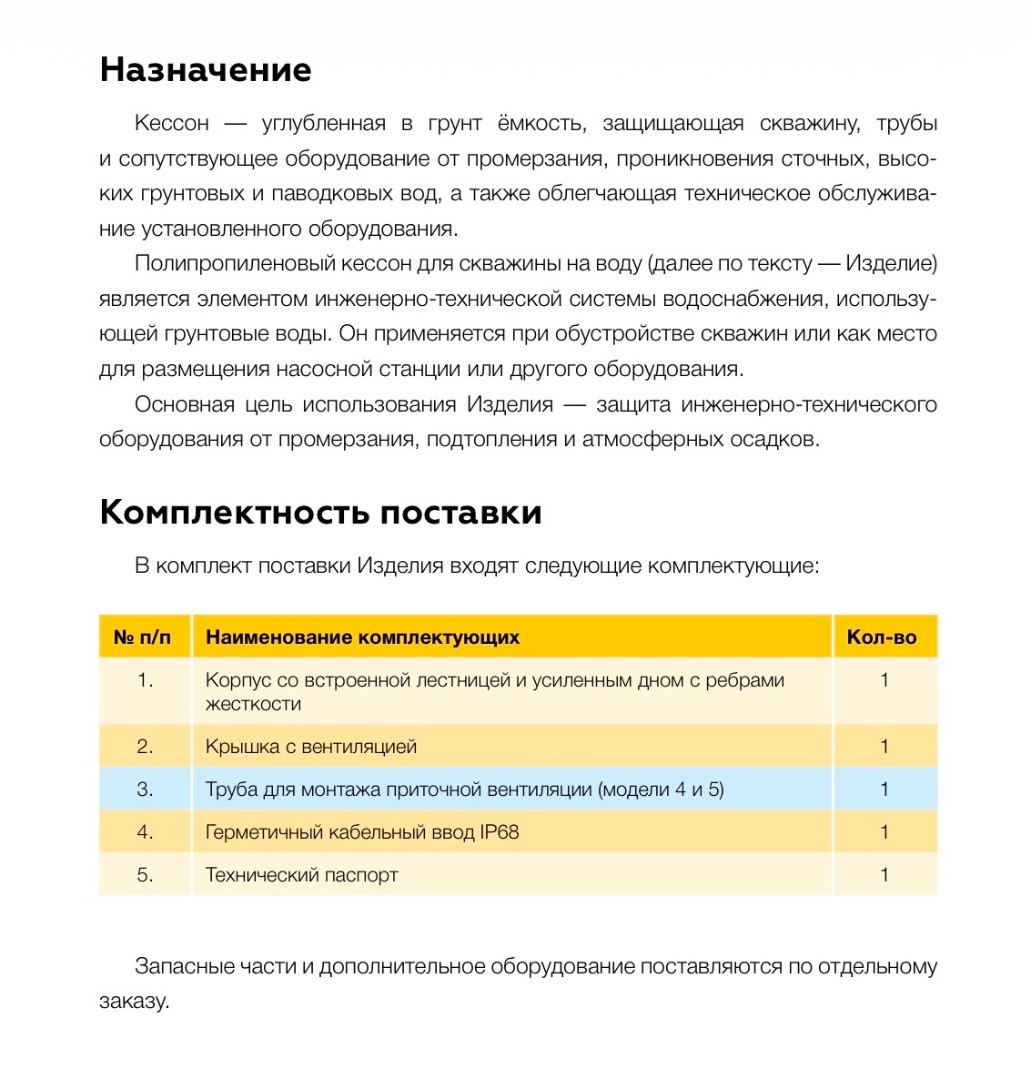 Назначение

Кессон — углубленная в грунт ёмкость, защищающая скважину, трубы и сопутствующее оборудование от промерзания, проникновения сточных, высоких грунтовых и паводковых вод, а также облегчающая техническое обслуживание установленного оборудования.

Полипропиленовый кессон для скважины на воду (далее по тексту — Изделие) является элементом инженерно-технической системы водоснабжения, использующей грунтовые воды. Он применяется при обустройстве скважин или как место для размещения насосной станции или другого оборудования.

Основная цель использования Изделия — защита инженерно-технического оборудования от промерзания, подтопления и атмосферных осадков.

Комплектность поставки

В комплект поставки Изделия входят следующие комплектующие:

| № п/п | Наименование комплектующих | Кол-во |
|---|---|---|
| 1. | Корпус со встроенной лестницей и усиленным дном с ребрами жесткости | 1 |
| 2. | Крышка с вентиляцией | 1 |
| 3. | Труба для монтажа приточной вентиляции (модели 4 и 5) | 1 |
| 4. | Герметичный кабельный ввод IP68 | 1 |
| 5. | Технический паспорт | 1 |

Запасные части и дополнительное оборудование поставляются по отдельному заказу.